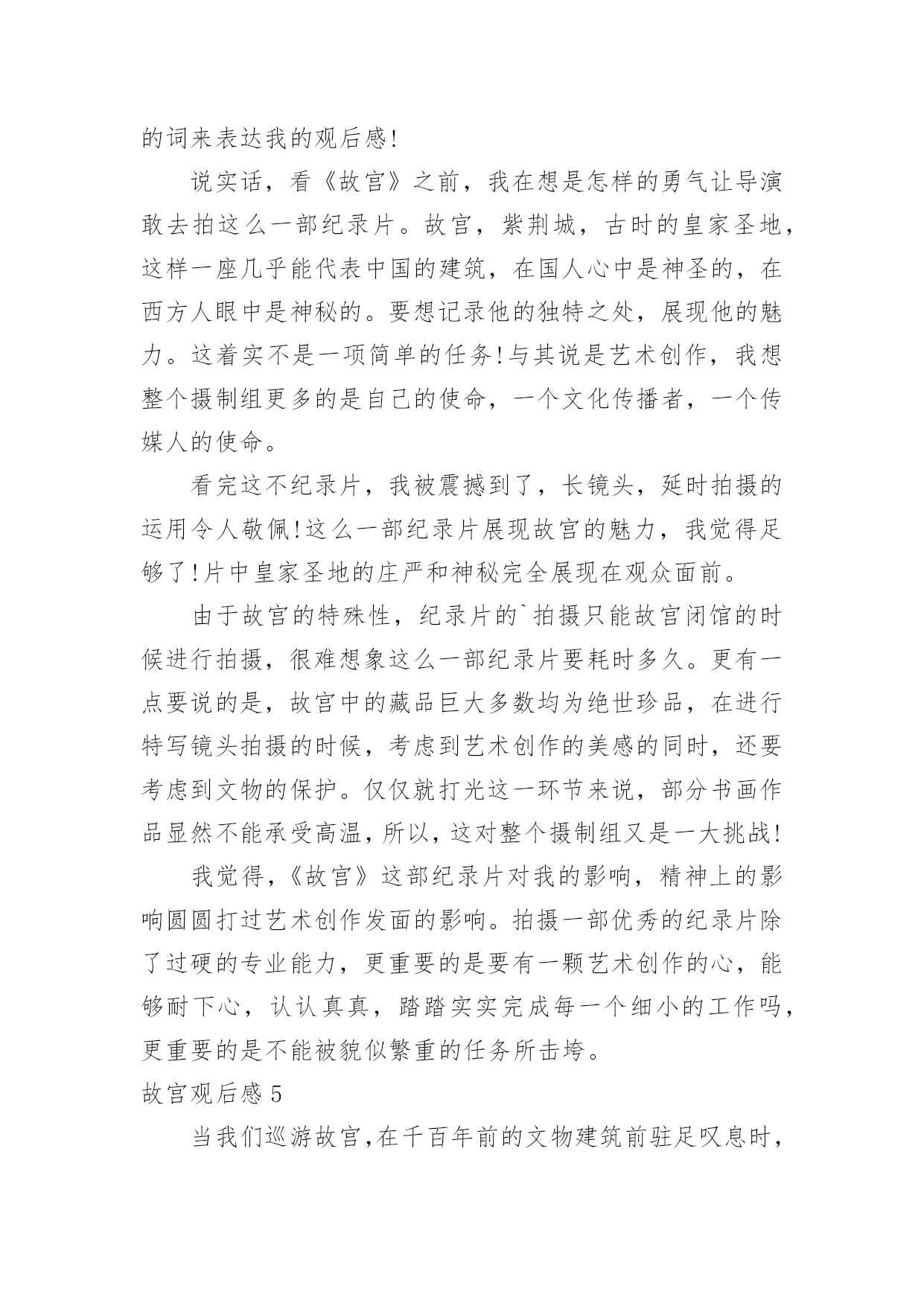 的词来表达我的观后感!

说实话，看《故宫》之前，我在想是怎样的勇气让导演敢去拍这么一部纪录片。故宫，紫荆城，古时的皇家圣地，这样一座几乎能代表中国的建筑，在国人心中是神圣的，在西方人眼中是神秘的。要想记录他的独特之处，展现他的魅力。这着实不是一项简单的任务!与其说是艺术创作，我想整个摄制组更多的是自己的使命，一个文化传播者，一个传媒人的使命。

看完这不纪录片，我被震撼到了，长镜头，延时拍摄的运用令人敬佩!这么一部纪录片展现故宫的魅力，我觉得足够了!片中皇家圣地的庄严和神秘完全展现在观众面前。

由于故宫的特殊性，纪录片的`拍摄只能故宫闭馆的时候进行拍摄，很难想象这么一部纪录片要耗时多久。更有一点要说的是，故宫中的藏品巨大多数均为绝世珍品，在进行特写镜头拍摄的时候，考虑到艺术创作的美感的同时，还要考虑到文物的保护。仅仅就打光这一环节来说，部分书画作品显然不能承受高温，所以，这对整个摄制组又是一大挑战!

我觉得，《故宫》这部纪录片对我的影响，精神上的影响圆圆打过艺术创作发面的影响。拍摄一部优秀的纪录片除了过硬的专业能力，更重要的是要有一颗艺术创作的心，能够耐下心，认认真真，踏踏实实完成每一个细小的工作吗，更重要的是不能被貌似繁重的任务所击垮。

故宫观后感 5

当我们巡游故宫，在千百年前的文物建筑前驻足叹息时，